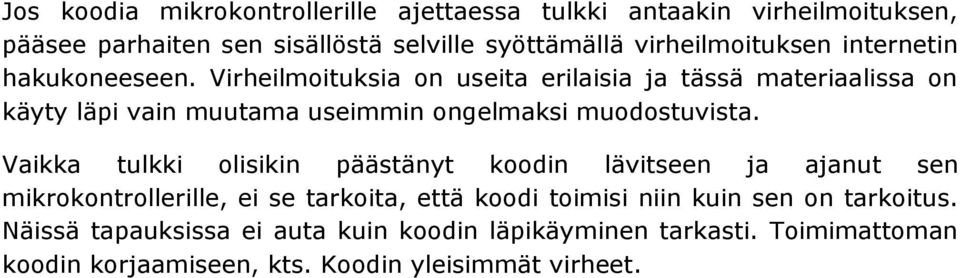 Jos koodia mikrokontrollerille ajettaessa tulkki antaakin virheilmoituksen, pääsee parhaiten sen sisällöstä selville syöttämällä virheilmoituksen internetin hakukoneeseen. Virheilmoituksia on useita erilaisia ja tässä materiaalissa on käyty läpi vain muutama useimmin ongelmaksi muodostuvista.

Vaikka tulkki olisikin päästänyt koodin lävitseen ja ajanut sen mikrokontrollerille, ei se tarkoita, että koodi toimisi niin kuin sen on tarkoitus. Näissä tapauksissa ei auta kuin koodin läpikäyminen tarkasti. Toimimattoman koodin korjaamiseen, kts. Koodin yleisimmät virheet.